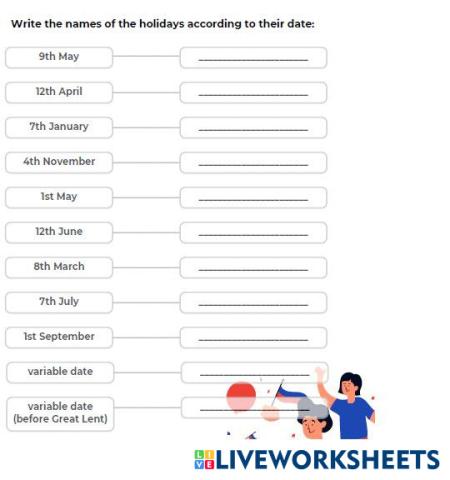 Write the names of the holidays according to their date:

9th May ____________________

12th April ____________________

7th January ____________________

4th November ____________________

1st May ____________________

12th June ____________________

8th March ____________________

7th July ____________________

1st September ____________________

variable date ____________________

variable date (before Great Lent) ____________________

LIVEWORKSHEETS